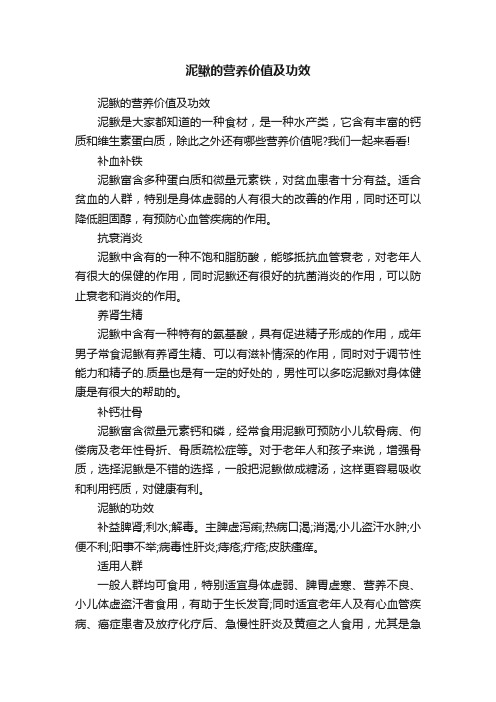 泥鳅的营养价值及功效

泥鳅的营养价值及功效

泥鳅是大家都知道的一种食材，是一种水产类，它含有丰富的钙质和维生素蛋白质，除此之外还有哪些营养价值呢?我们一起来看看!

补血补铁

泥鳅富含多种蛋白质和微量元素铁，对贫血患者十分有益。适合贫血的人群，特别是身体虚弱的人有很大的改善的作用，同时还可以降低胆固醇，有预防心血管疾病的作用。

抗衰消炎

泥鳅中含有的一种不饱和脂肪酸，能够抵抗血管衰老，对老年人有很大的保健的作用，同时泥鳅还有很好的抗菌消炎的作用，可以防止衰老和消炎的作用。

养肾生精

泥鳅中含有一种特有的氨基酸，具有促进精子形成的作用，成年男子常食泥鳅有养肾生精、可以有滋补情深的作用，同时对于调节性能力和精子的.质量也是有一定的好处的，男性可以多吃泥鳅对身体健康是有很大的帮助的。

补钙壮骨

泥鳅富含微量元素钙和磷，经常食用泥鳅可预防小儿软骨病、佝偻病及老年性骨折、骨质疏松症等。对于老年人和孩子来说，增强骨质，选择泥鳅是不错的选择，一般把泥鳅做成糖汤，这样更容易吸收和利用钙质，对健康有利。

泥鳅的功效

补益脾肾;利水;解毒。主脾虚泻痢;热病口渴;消渴;小儿盗汗水肿;小便不利;阳事不举;病毒性肝炎;痔疮;疔疮;皮肤瘙痒。

适用人群

一般人群均可食用，特别适宜身体虚弱、脾胃虚寒、营养不良、小儿体虚盗汗者食用，有助于生长发育;同时适宜老年人及有心血管疾病、癌症患者及放疗化疗后、急慢性肝炎及黄疸之人食用，尤其是急